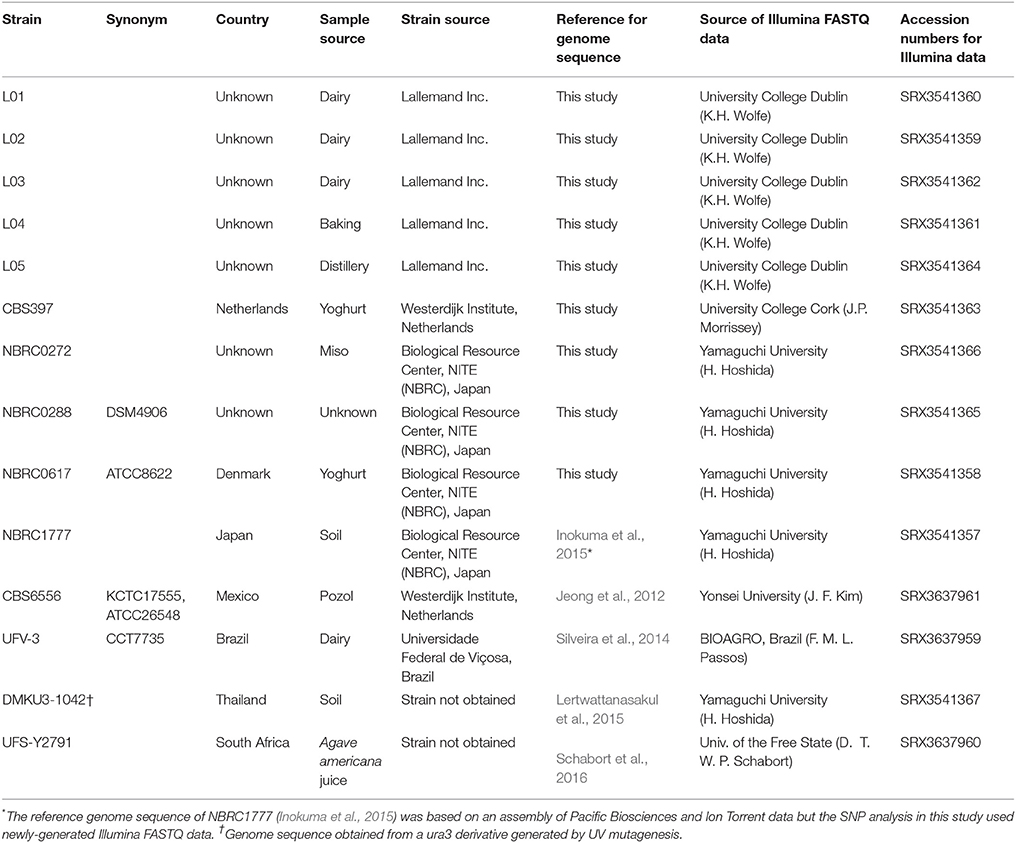 | Strain | Synonym | Country | Sample source | Strain source | Reference for genome sequence | Source of Illumina FASTQ data | Accession numbers for Illumina data |
|---|---|---|---|---|---|---|---|
| L01 | | Unknown | Dairy | Lallemand Inc. | This study | University College Dublin (K.H. Wolfe) | SRX3541360 |
| L02 | | Unknown | Dairy | Lallemand Inc. | This study | University College Dublin (K.H. Wolfe) | SRX3541359 |
| L03 | | Unknown | Dairy | Lallemand Inc. | This study | University College Dublin (K.H. Wolfe) | SRX3541362 |
| L04 | | Unknown | Baking | Lallemand Inc. | This study | University College Dublin (K.H. Wolfe) | SRX3541361 |
| L05 | | Unknown | Distillery | Lallemand Inc. | This study | University College Dublin (K.H. Wolfe) | SRX3541364 |
| CBS397 | | Netherlands | Yoghurt | Westerdijk Institute, Netherlands | This study | University College Cork (J.P. Morrissey) | SRX3541363 |
| NBRC0272 | | Unknown | Miso | Biological Resource Center, NITE (NBRC), Japan | This study | Yamaguchi University (H. Hoshida) | SRX3541366 |
| NBRC0288 | DSM4906 | Unknown | Unknown | Biological Resource Center, NITE (NBRC), Japan | This study | Yamaguchi University (H. Hoshida) | SRX3541365 |
| NBRC0617 | ATCC8622 | Denmark | Yoghurt | Biological Resource Center, NITE (NBRC), Japan | This study | Yamaguchi University (H. Hoshida) | SRX3541358 |
| NBRC1777 | | Japan | Soil | Biological Resource Center, NITE (NBRC), Japan | Inokuma et al., 2015* | Yamaguchi University (H. Hoshida) | SRX3541357 |
| CBS6556 | KCTC17555, ATCC26548 | Mexico | Pozol | Westerdijk Institute, Netherlands | Jeong et al., 2012 | Yonsei University (J. F. Kim) | SRX3637961 |
| UFV-3 | CCT7735 | Brazil | Dairy | Universidade Federal de Viçosa, Brazil | Silveira et al., 2014 | BIOAGRO, Brazil (F. M. L. Passos) | SRX3637959 |
| DMKU3-1042† | | Thailand | Soil | Strain not obtained | Lertwattanasakul et al., 2015 | Yamaguchi University (H. Hoshida) | SRX3541367 |
| UFS-Y2791 | | South Africa | Agave americana juice | Strain not obtained | Schabort et al., 2016 | Univ. of the Free State (D. T. W. P. Schabort) | SRX3637960 |

*The reference genome sequence of NBRC1777 (Inokuma et al., 2015) was based on an assembly of Pacific Biosciences and Ion Torrent data but the SNP analysis in this study used newly-generated Illumina FASTQ data. †Genome sequence obtained from a ura3 derivative generated by UV mutagenesis.